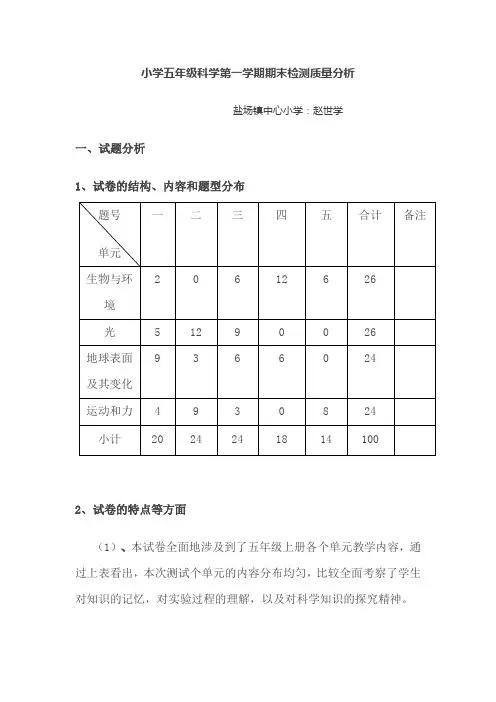 小学五年级科学第一学期期末检测质量分析

盐场镇中心小学：赵世学

一、试题分析

1、试卷的结构、内容和题型分布

| 题号 单元 | 一 | 二 | 三 | 四 | 五 | 合计 | 备注 |
|---|---|---|---|---|---|---|---|
| 生物与环境 | 2 | 0 | 6 | 12 | 6 | 26 | |
| 光 | 5 | 12 | 9 | 0 | 0 | 26 | |
| 地球表面及其变化 | 9 | 3 | 6 | 6 | 0 | 24 | |
| 运动和力 | 4 | 9 | 3 | 0 | 8 | 24 | |
| 小计 | 20 | 24 | 24 | 18 | 14 | 100 | |

2、试卷的特点等方面

（1）、本试卷全面地涉及到了五年级上册各个单元教学内容，通过上表看出，本次测试个单元的内容分布均匀，比较全面考察了学生对知识的记忆，对实验过程的理解，以及对科学知识的探究精神。